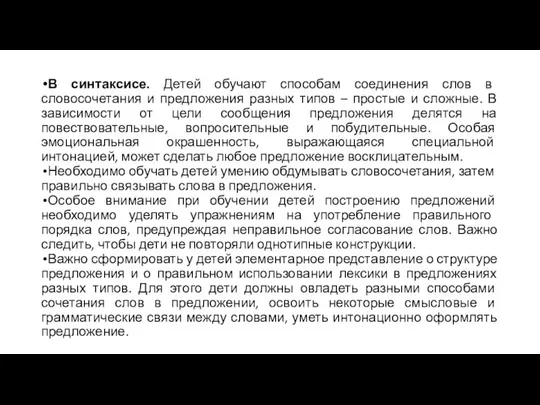 •В синтаксисе. Детей обучают способам соединения слов в словосочетания и предложения разных типов – простые и сложные. В зависимости от цели сообщения предложения делятся на повествовательные, вопросительные и побудительные. Особая эмоциональная окрашенность, выражающаяся специальной интонацией, может сделать любое предложение восклицательным.
•Необходимо обучать детей умению обдумывать словосочетания, затем правильно связывать слова в предложения.
•Особое внимание при обучении детей построению предложений необходимо уделять упражнениям на употребление правильного порядка слов, предупреждая неправильное согласование слов. Важно следить, чтобы дети не повторяли однотипные конструкции.
•Важно сформировать у детей элементарное представление о структуре предложения и о правильном использовании лексики в предложениях разных типов. Для этого дети должны овладеть разными способами сочетания слов в предложении, освоить некоторые смысловые и грамматические связи между словами, уметь интонационно оформлять предложение.